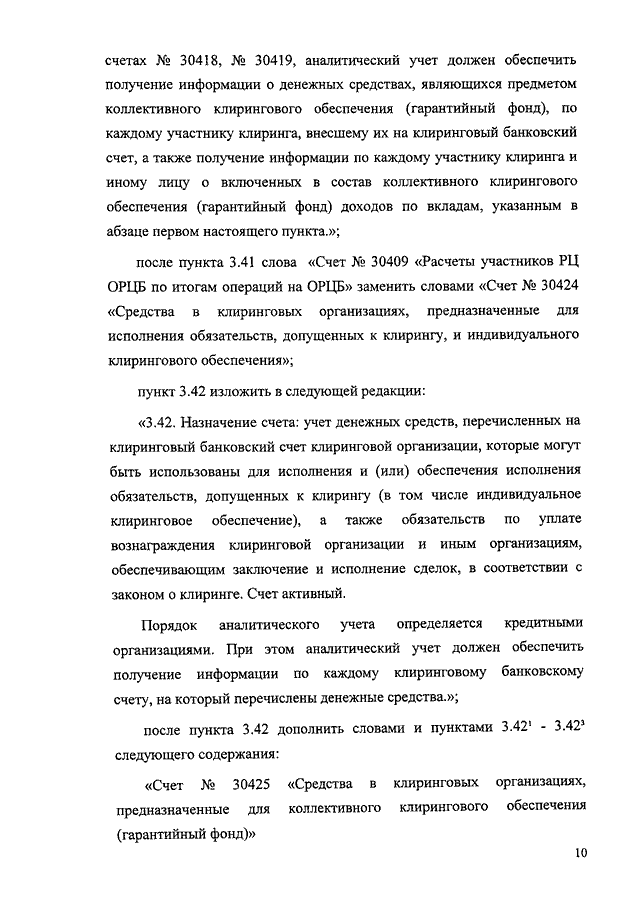 счетах № 30418, № 30419, аналитический учет должен обеспечить получение информации о денежных средствах, являющихся предметом коллективного клирингового обеспечения (гарантийный фонд), по каждому участнику клиринга, внесшему их на клиринговый банковский счет, а также получение информации по каждому участнику клиринга и иному лицу о включенных в состав коллективного клирингового обеспечения (гарантийный фонд) доходов по вкладам, указанным в абзаце первом настоящего пункта.»;

после пункта 3.41 слова «Счет № 30409 «Расчеты участников РЦ ОРЦБ по итогам операций на ОРЦБ» заменить словами «Счет № 30424 «Средства в клиринговых организациях, предназначенные для исполнения обязательств, допущенных к клирингу, и индивидуального клирингового обеспечения»;

пункт 3.42 изложить в следующей редакции:

«3.42. Назначение счета: учет денежных средств, перечисленных на клиринговый банковский счет клиринговой организации, которые могут быть использованы для исполнения и (или) обеспечения исполнения обязательств, допущенных к клирингу (в том числе индивидуальное клиринговое обеспечение), а также обязательств по уплате вознаграждения клиринговой организации и иным организациям, обеспечивающим заключение и исполнение сделок, в соответствии с законом о клиринге. Счет активный.

Порядок аналитического учета определяется кредитными организациями. При этом аналитический учет должен обеспечить получение информации по каждому клиринговому банковскому счету, на который перечислены денежные средства.»;

после пункта 3.42 дополнить словами и пунктами $3.42^1$ - $3.42^3$ следующего содержания:

«Счет № 30425 «Средства в клиринговых организациях, предназначенные для коллективного клирингового обеспечения (гарантийный фонд)»

10